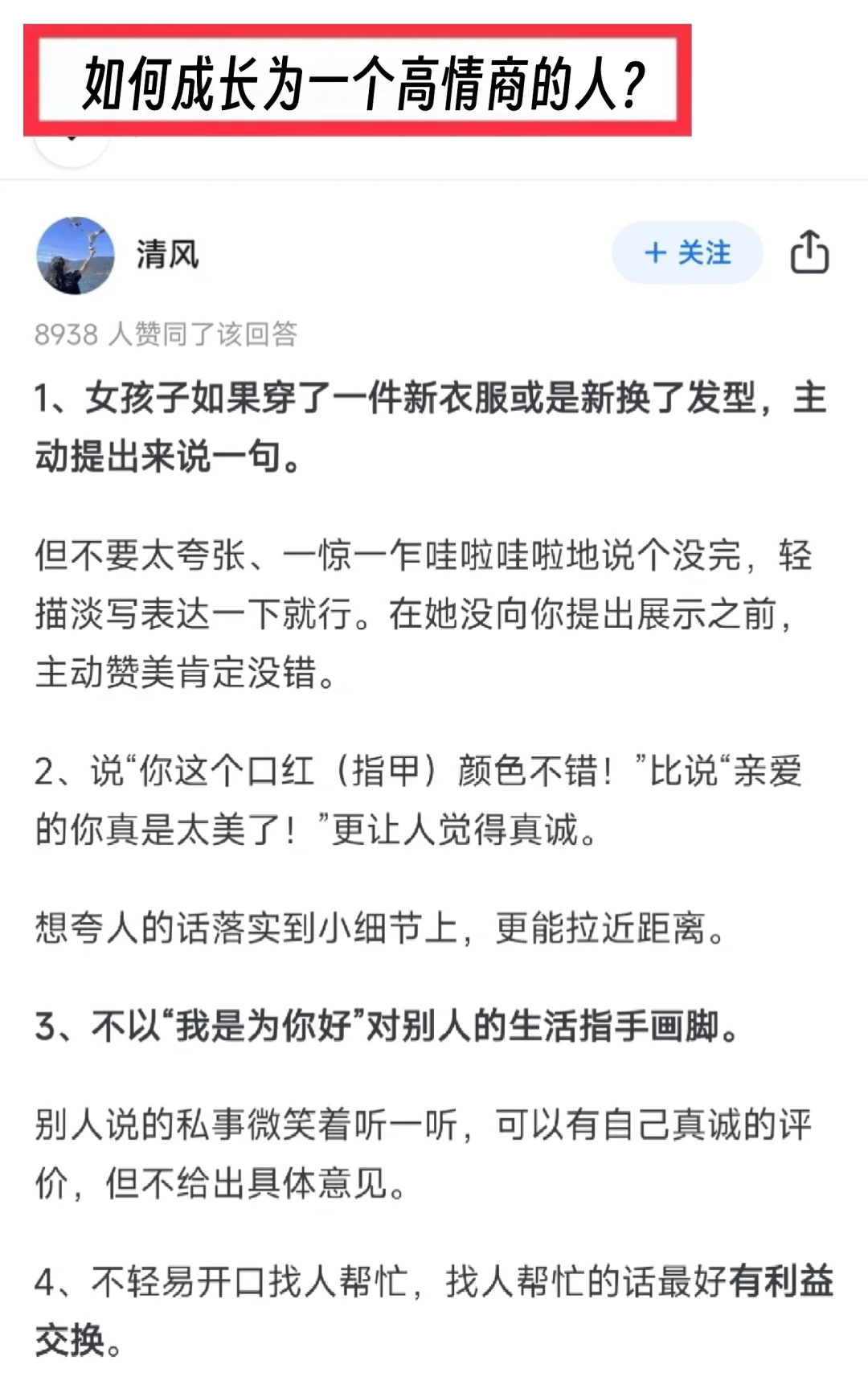 如何成长为一个高情商的人？

清风

+ 关注

8938 人赞同了该回答

1、女孩子如果穿了一件新衣服或是新换了发型，主动提出来说一句。

但不要太夸张、一惊一乍哇啦哇啦地说个没完，轻描淡写表达一下就行。在她没向你提出展示之前，主动赞美肯定没错。

2、说“你这个口红（指甲）颜色不错！”比说“亲爱的你真是太美了！”更让人觉得真诚。

想夸人的话落实到小细节上，更能拉近距离。

3、不以“我是为你好”对别人的生活指手画脚。

别人说的私事微笑着听一听，可以有自己真诚的评价，但不给出具体意见。

4、不轻易开口找人帮忙，找人帮忙的话最好有利益交换。